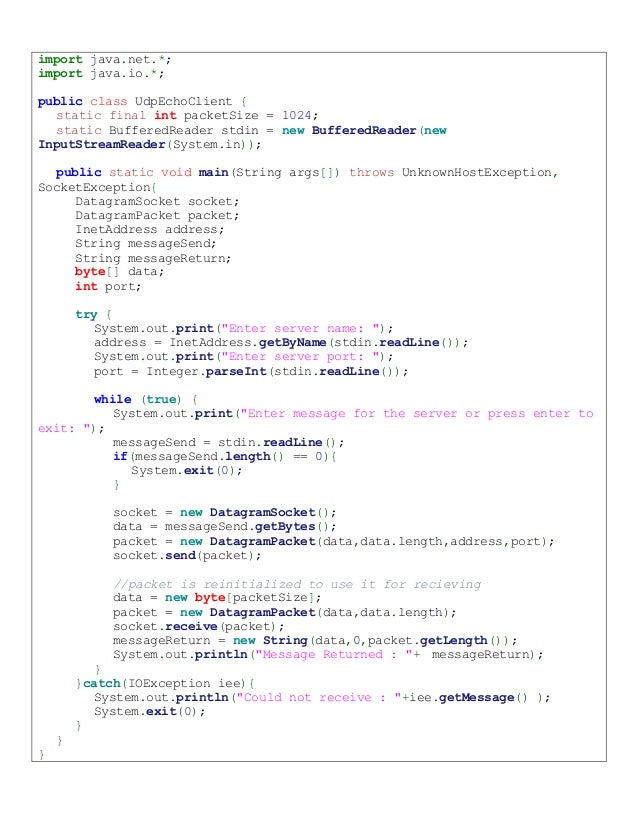 import java.net.*;
import java.io.*;

public class UdpEchoClient {
  static final int packetSize = 1024;
  static BufferedReader stdin = new BufferedReader(new
InputStreamReader(System.in));

  public static void main(String args[]) throws UnknownHostException,
SocketException{
     DatagramSocket socket;
     DatagramPacket packet;
     InetAddress address;
     String messageSend;
     String messageReturn;
     byte[] data;
     int port;

     try {
       System.out.print("Enter server name: ");
       address = InetAddress.getByName(stdin.readLine());
       System.out.print("Enter server port: ");
       port = Integer.parseInt(stdin.readLine());

       while (true) {
         System.out.print("Enter message for the server or press enter to
exit: ");
         messageSend = stdin.readLine();
         if(messageSend.length() == 0){
           System.exit(0);
         }

         socket = new DatagramSocket();
         data = messageSend.getBytes();
         packet = new DatagramPacket(data,data.length,address,port);
         socket.send(packet);

         //packet is reinitialized to use it for recieving
         data = new byte[packetSize];
         packet = new DatagramPacket(data,data.length);
         socket.receive(packet);
         messageReturn = new String(data,0,packet.getLength());
         System.out.println("Message Returned : "+ messageReturn);
       }
     }catch(IOException iee){
       System.out.println("Could not receive : "+iee.getMessage() );
       System.exit(0);
     }
  }
}